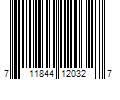 7 11844 12032 7